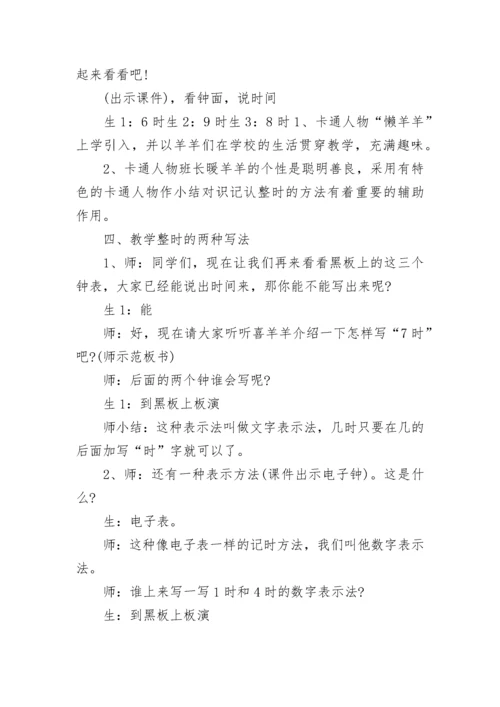 起来看看吧！

(出示课件)，看钟面，说时间

生 1：6 时生 2：9 时生 3：8 时 1、卡通人物“懒羊羊”上学引入，并以羊羊们在学校的生活贯穿教学，充满趣味。

2、卡通人物班长暖羊羊的个性是聪明善良，采用有特色的卡通人物作小结对识记认整时的方法有着重要的辅助作用。

四、教学整时的两种写法

1、师：同学们，现在让我们再来看看黑板上的这三个钟表，大家已经能说出时间来，那你能不能写出来呢?

生 1：能

师：好，现在请大家听听喜羊羊介绍一下怎样写“7 时”吧?(师示范板书)

师：后面的两个钟谁会写呢?

生 1：到黑板上板演

师小结：这种表示法叫做文字表示法，几时只要在几的后面加写“时”字就可以了。

2、师：还有一种表示方法(课件出示电子钟)。这是什么?

生：电子表。

师：这种像电子表一样的记时方法，我们叫他数字表示法。

师：谁上来写一写 1 时和 4 时的数字表示法?

生：到黑板上板演